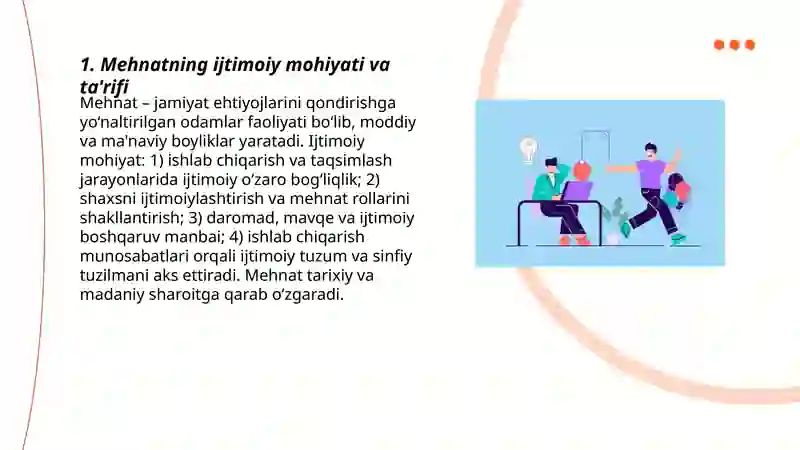 1. Mehnatning ijtimoiy mohiyati va ta'rifi

Mehnat – jamiyat ehtiyojlarini qondirishga yo‘naltirilgan odamlar faoliyati bo‘lib, moddiy va ma'naviy boyliklar yaratadi. Ijtimoiy mohiyat: 1) ishlab chiqarish va taqsimlash jarayonlarida ijtimoiy o‘zaro bog‘liqlik; 2) shaxsni ijtimoiylashtirish va mehnat rollarini shakllantirish; 3) daromad, mavqe va ijtimoiy boshqaruv manbai; 4) ishlab chiqarish munosabatlari orqali ijtimoiy tuzum va sinfiy tuzilmani aks ettiradi. Mehnat tarixiy va madaniy sharoitga qarab o‘zgaradi.